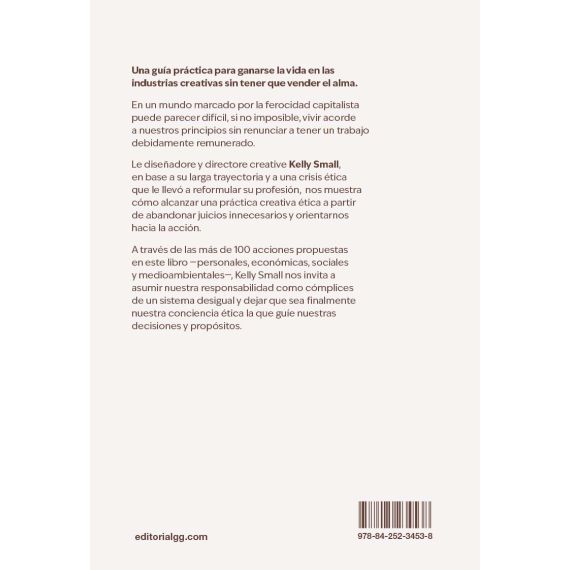 Una guía práctica para ganarse la vida en las industrias creativas sin tener que vender el alma.

En un mundo marcado por la ferocidad capitalista puede parecer difícil, si no imposible, vivir acorde a nuestros principios sin renunciar a tener un trabajo debidamente remunerado.

Le diseñadore y directore creative Kelly Small, en base a su larga trayectoria y a una crisis ética que le llevó a reformular su profesión, nos muestra cómo alcanzar una práctica creativa ética a partir de abandonar juicios innecesarios y orientarnos hacia la acción.

A través de las más de 100 acciones propuestas en este libro —personales, económicas, sociales y medioambientales—, Kelly Small nos invita a asumir nuestra responsabilidad como cómplices de un sistema desigual y dejar que sea finalmente nuestra conciencia ética la que guíe nuestras decisiones y propósitos.

editorialgg.com

978-84-252-3453-8